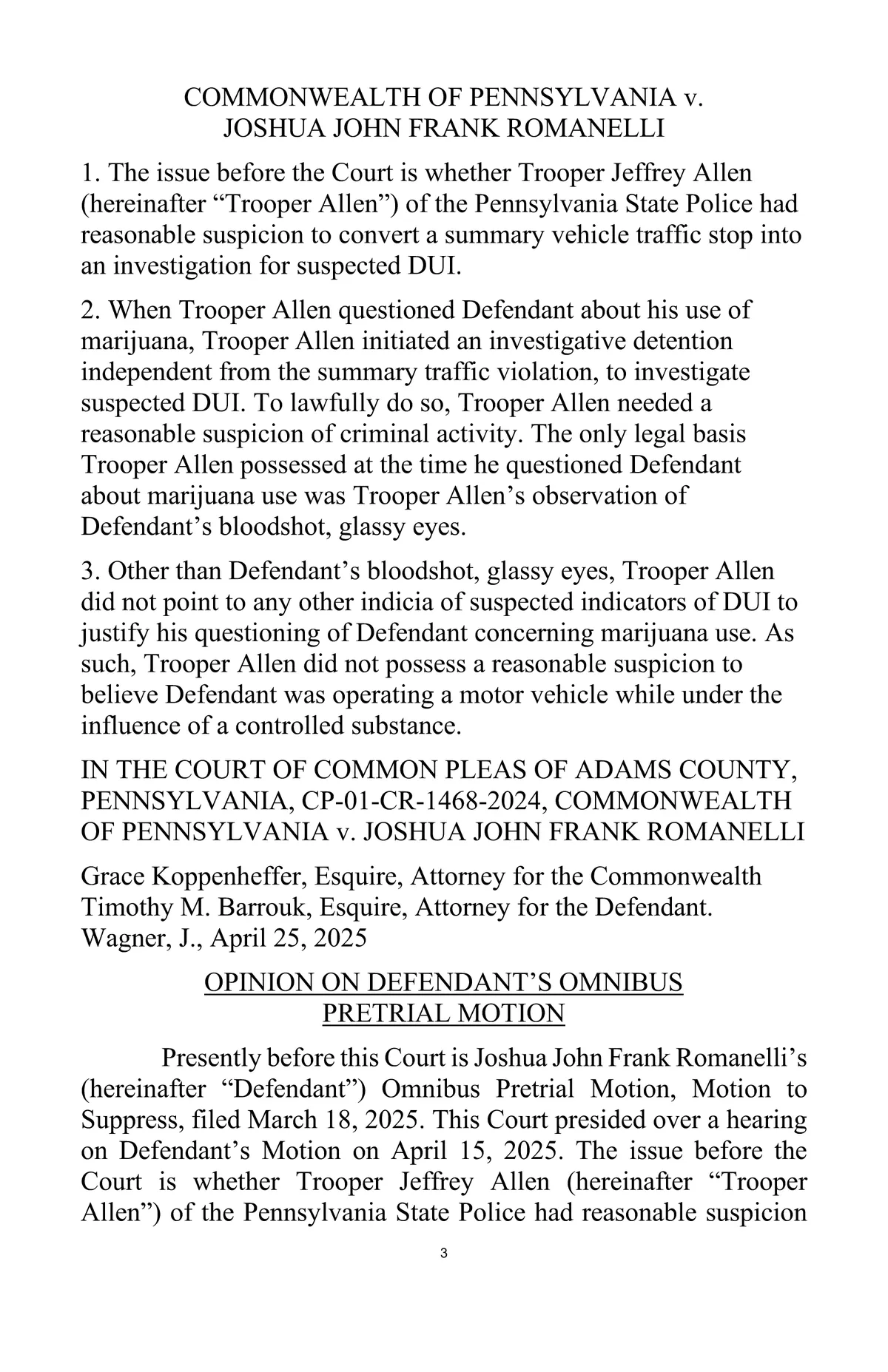 COMMONWEALTH OF PENNSYLVANIA v.
JOSHUA JOHN FRANK ROMANELLI

1. The issue before the Court is whether Trooper Jeffrey Allen (hereinafter “Trooper Allen”) of the Pennsylvania State Police had reasonable suspicion to convert a summary vehicle traffic stop into an investigation for suspected DUI.

2. When Trooper Allen questioned Defendant about his use of marijuana, Trooper Allen initiated an investigative detention independent from the summary traffic violation, to investigate suspected DUI. To lawfully do so, Trooper Allen needed a reasonable suspicion of criminal activity. The only legal basis Trooper Allen possessed at the time he questioned Defendant about marijuana use was Trooper Allen’s observation of Defendant’s bloodshot, glassy eyes.

3. Other than Defendant’s bloodshot, glassy eyes, Trooper Allen did not point to any other indicia of suspected indicators of DUI to justify his questioning of Defendant concerning marijuana use. As such, Trooper Allen did not possess a reasonable suspicion to believe Defendant was operating a motor vehicle while under the influence of a controlled substance.

IN THE COURT OF COMMON PLEAS OF ADAMS COUNTY, PENNSYLVANIA, CP-01-CR-1468-2024, COMMONWEALTH OF PENNSYLVANIA v. JOSHUA JOHN FRANK ROMANELLI

Grace Koppenheffer, Esquire, Attorney for the Commonwealth
Timothy M. Barrouk, Esquire, Attorney for the Defendant.
Wagner, J., April 25, 2025

OPINION ON DEFENDANT’S OMNIBUS PRETRIAL MOTION

Presently before this Court is Joshua John Frank Romanelli’s (hereinafter “Defendant”) Omnibus Pretrial Motion, Motion to Suppress, filed March 18, 2025. This Court presided over a hearing on Defendant’s Motion on April 15, 2025. The issue before the Court is whether Trooper Jeffrey Allen (hereinafter “Trooper Allen”) of the Pennsylvania State Police had reasonable suspicion

3